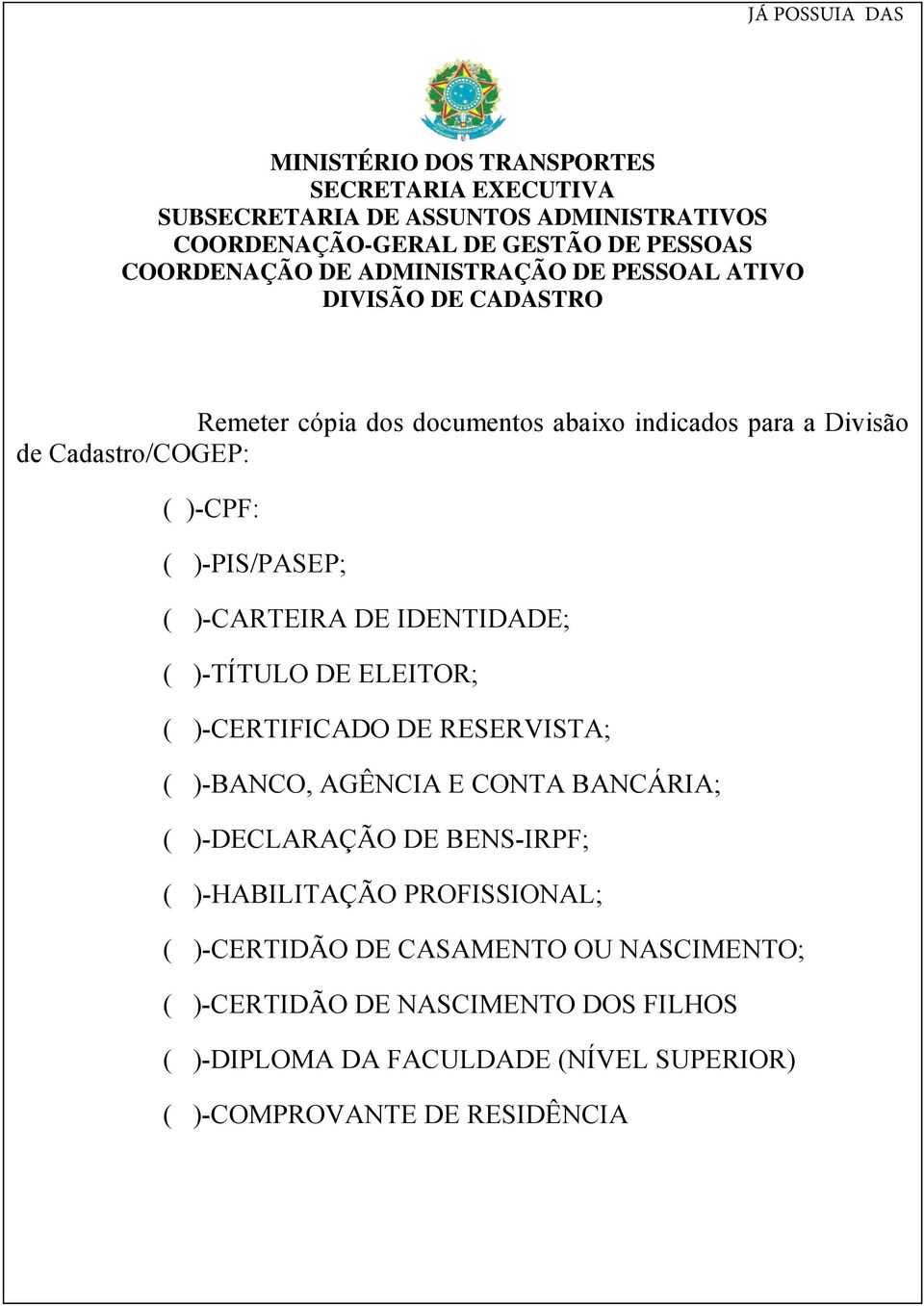 JÁ POSSUIA DAS

MINISTÉRIO DOS TRANSPORTES
SECRETARIA EXECUTIVA
SUBSECRETARIA DE ASSUNTOS ADMINISTRATIVOS
COORDENAÇÃO-GERAL DE GESTÃO DE PESSOAS
COORDENAÇÃO DE ADMINISTRAÇÃO DE PESSOAL ATIVO
DIVISÃO DE CADASTRO

Remeter cópia dos documentos abaixo indicados para a Divisão de Cadastro/COGEP:

( )-CPF:

( )-PIS/PASEP;

( )-CARTEIRA DE IDENTIDADE;

( )-TÍTULO DE ELEITOR;

( )-CERTIFICADO DE RESERVISTA;

( )-BANCO, AGÊNCIA E CONTA BANCÁRIA;

( )-DECLARAÇÃO DE BENS-IRPF;

( )-HABILITAÇÃO PROFISSIONAL;

( )-CERTIDÃO DE CASAMENTO OU NASCIMENTO;

( )-CERTIDÃO DE NASCIMENTO DOS FILHOS

( )-DIPLOMA DA FACULDADE (NÍVEL SUPERIOR)

( )-COMPROVANTE DE RESIDÊNCIA